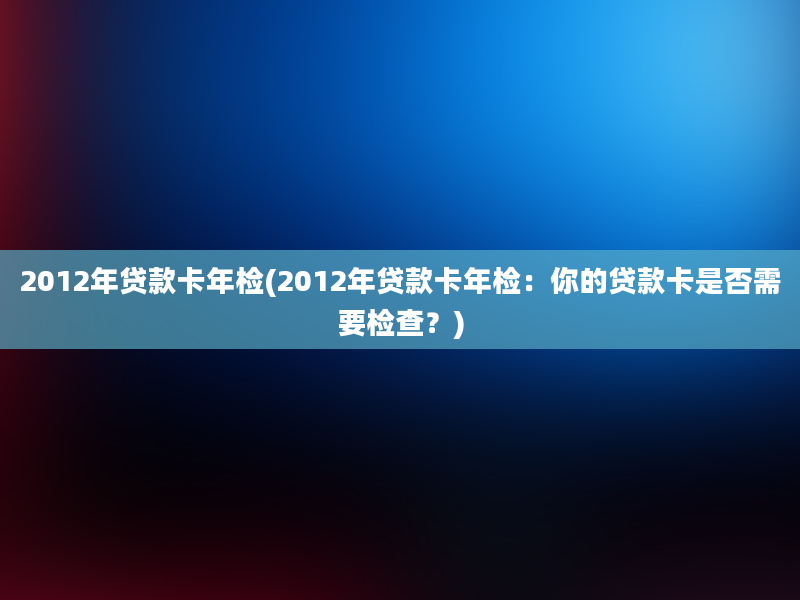 2012年贷款卡年检(2012年贷款卡年检：你的贷款卡是否需要检查？)